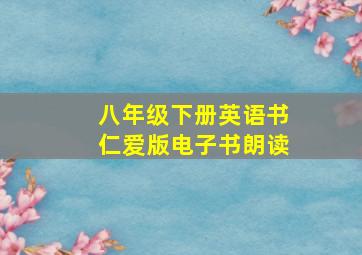 八年级下册英语书
仁爱版电子书朗读